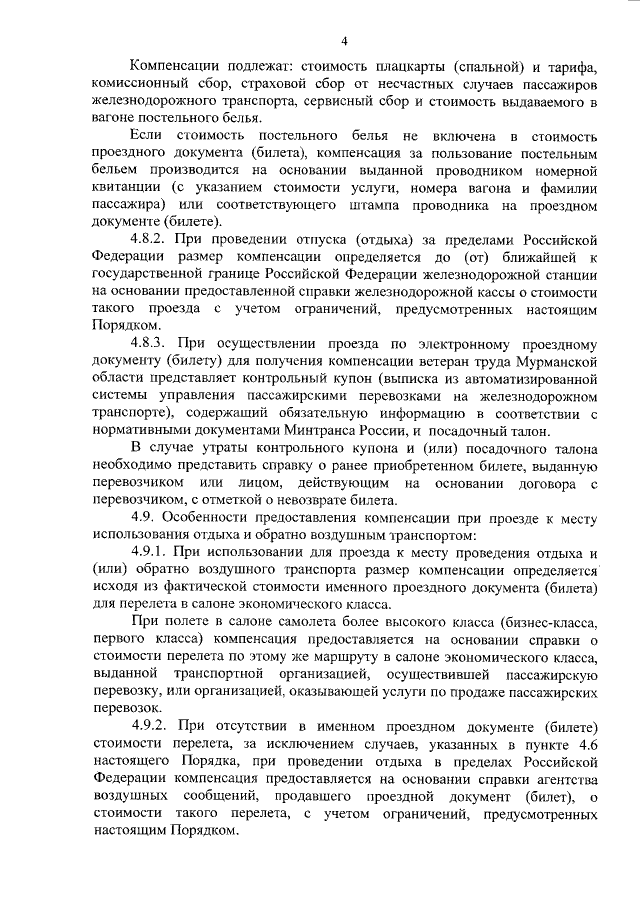 4

Компенсации подлежат: стоимость плацкарты (спальной) и тарифа, комиссионный сбор, страховой сбор от несчастных случаев пассажиров железнодорожного транспорта, сервисный сбор и стоимость выдаваемого в вагоне постельного белья.

Если стоимость постельного белья не включена в стоимость проездного документа (билета), компенсация за пользование постельным бельем производится на основании выданной проводником номерной квитанции (с указанием стоимости услуги, номера вагона и фамилии пассажира) или соответствующего штампа проводника на проездном документе (билете).

4.8.2. При проведении отпуска (отдыха) за пределами Российской Федерации размер компенсации определяется до (от) ближайшей к государственной границе Российской Федерации железнодорожной станции на основании предоставленной справки железнодорожной кассы о стоимости такого проезда с учетом ограничений, предусмотренных настоящим Порядком.

4.8.3. При осуществлении проезда по электронному проездному документу (билету) для получения компенсации ветеран труда Мурманской области представляет контрольный купон (выписка из автоматизированной системы управления пассажирскими перевозками на железнодорожном транспорте), содержащий обязательную информацию в соответствии с нормативными документами Минтранса России, и посадочный талон.

В случае утраты контрольного купона и (или) посадочного талона необходимо представить справку о ранее приобретенном билете, выданную перевозчиком или лицом, действующим на основании договора с перевозчиком, с отметкой о невозврате билета.

4.9. Особенности предоставления компенсации при проезде к месту использования отдыха и обратно воздушным транспортом:

4.9.1. При использовании для проезда к месту проведения отдыха и (или) обратно воздушного транспорта размер компенсации определяется исходя из фактической стоимости именного проездного документа (билета) для перелета в салоне экономического класса.

При полете в салоне самолета более высокого класса (бизнес-класса, первого класса) компенсация предоставляется на основании справки о стоимости перелета по этому же маршруту в салоне экономического класса, выданной транспортной организацией, осуществившей пассажирскую перевозку, или организацией, оказывающей услуги по продаже пассажирских перевозок.

4.9.2. При отсутствии в именном проездном документе (билете) стоимости перелета, за исключением случаев, указанных в пункте 4.6 настоящего Порядка, при проведении отдыха в пределах Российской Федерации компенсация предоставляется на основании справки агентства воздушных сообщений, продавшего проездной документ (билет), о стоимости такого перелета, с учетом ограничений, предусмотренных настоящим Порядком.